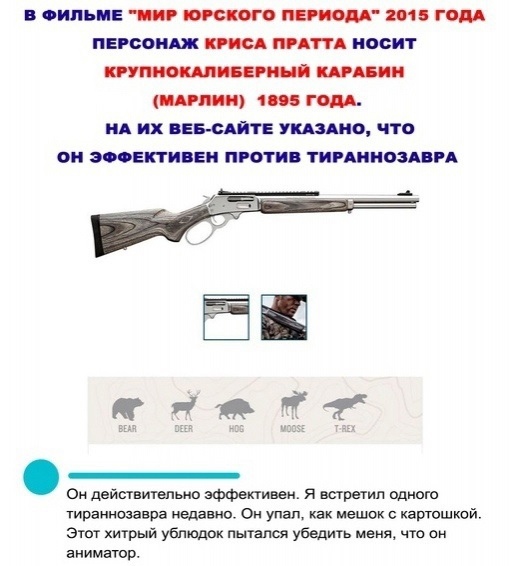 В ФИЛЬМЕ "МИР ЮРСКОГО ПЕРИОДА" 2015 ГОДА ПЕРСОНАЖ КРИСА ПРАТТА НОСИТ КРУПНОКАЛИБЕРНЫЙ КАРАБИН (МАРЛИН) 1895 ГОДА. НА ИХ ВЕБ-САЙТЕ УКАЗАНО, ЧТО ОН ЭФФЕКТИВЕН ПРОТИВ ТИРАННОЗАВРА

BEAR DEER HOG MOOSE T-REX

Он действительно эффективен. Я встретил одного тираннозавра недавно. Он упал, как мешок с картошкой. Этот хитрый ублюдок пытался убедить меня, что он аниматор.